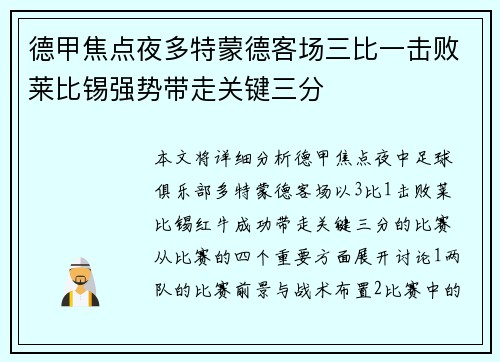 德甲焦点夜多特蒙德客场三比一击败莱比锡强势带走关键三分

本文将详细分析德甲焦点夜中足球俱乐部多特蒙德客场以3比1击败莱比锡红牛成功带走关键三分的比赛从比赛的四个重要方面展开讨论1两队的比赛前景与战术布置2比赛中的